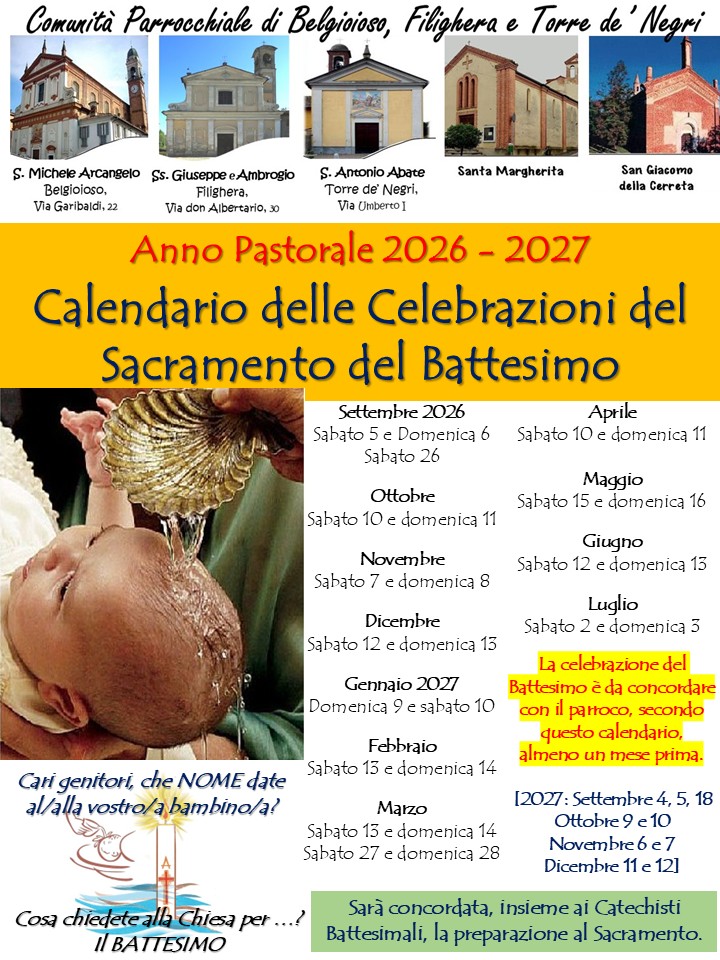 Comunità Parrocchiale di Belgioioso, Filighera e Torre de' Negri

S. Michele Arcangelo
Belgioioso,
Via Garibaldi, 22

Ss. Giuseppe e Ambrogio
Filighera,
Via don Albertario, 30

S. Antonio Abate
Torre de' Negri,
Via Umberto I

Santa Margherita

San Giacomo
della Cerreta

Anno Pastorale 2026 - 2027

Calendario delle Celebrazioni del Sacramento del Battesimo

Settembre 2026
Sabato 5 e Domenica 6
Sabato 26

Ottobre
Sabato 10 e domenica 11

Novembre
Sabato 7 e domenica 8

Dicembre
Sabato 12 e domenica 13

Gennaio 2027
Domenica 9 e sabato 10

Febbraio
Sabato 13 e domenica 14

Marzo
Sabato 13 e domenica 14
Sabato 27 e domenica 28

Aprile
Sabato 10 e domenica 11

Maggio
Sabato 15 e domenica 16

Giugno
Sabato 12 e domenica 13

Luglio
Sabato 2 e domenica 3

La celebrazione del Battesimo è da concordare con il parroco, secondo questo calendario, almeno un mese prima.

[2027: Settembre 4, 5, 18
Ottobre 9 e 10
Novembre 6 e 7
Dicembre 11 e 12]

Cari genitori, che NOME date al/alla vostro/a bambino/a?

Cosa chiedete alla Chiesa per ...?
Il BATTESIMO

Sarà concordata, insieme ai Catechisti Battesimali, la preparazione al Sacramento.